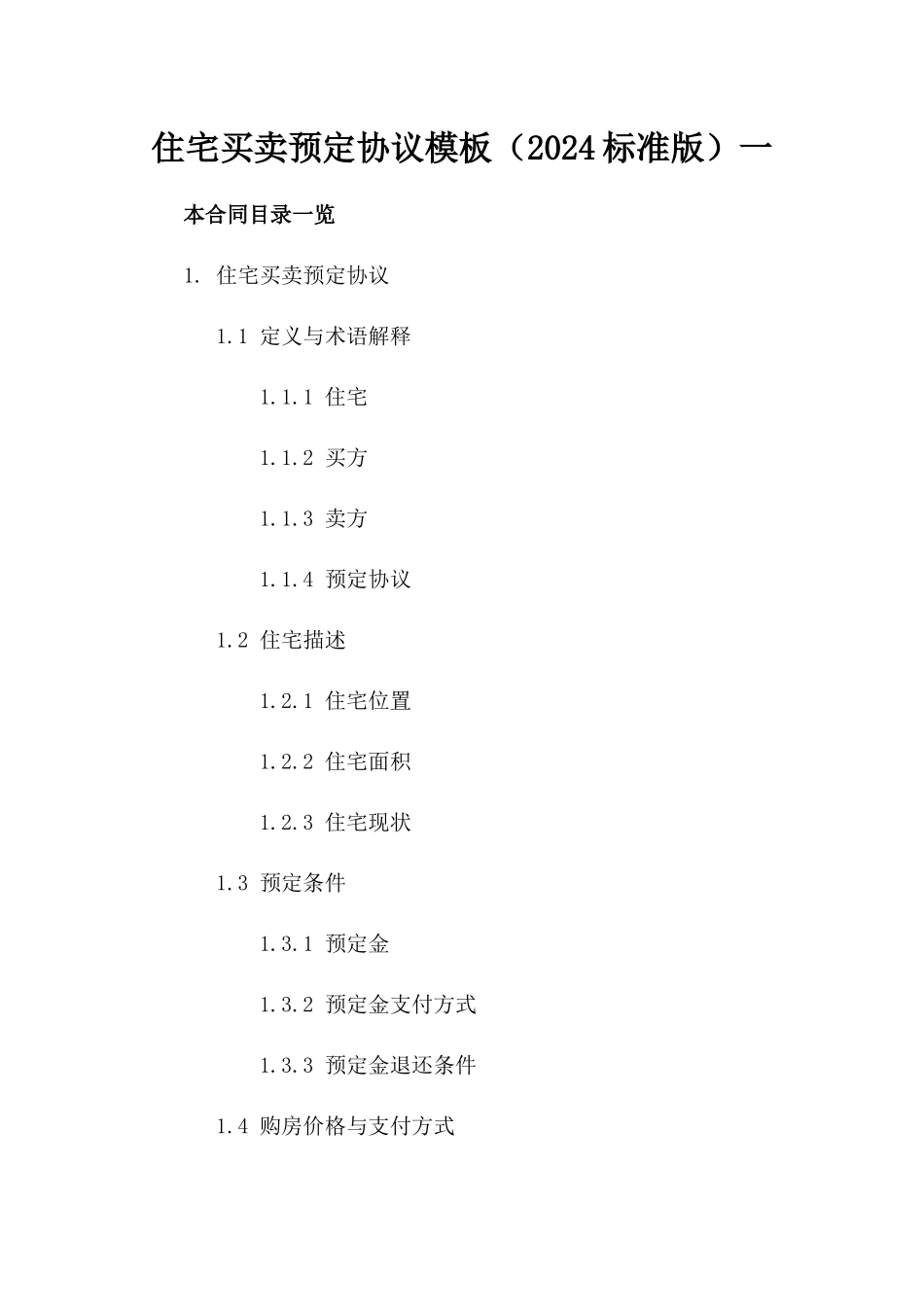 住宅买卖预定协议模板（2024标准版）一

本合同目录一览

1. 住宅买卖预定协议

1.1 定义与术语解释

1.1.1 住宅

1.1.2 买方

1.1.3 卖方

1.1.4 预定协议

1.2 住宅描述

1.2.1 住宅位置

1.2.2 住宅面积

1.2.3 住宅现状

1.3 预定条件

1.3.1 预定金

1.3.2 预定金支付方式

1.3.3 预定金退还条件

1.4 购房价格与支付方式